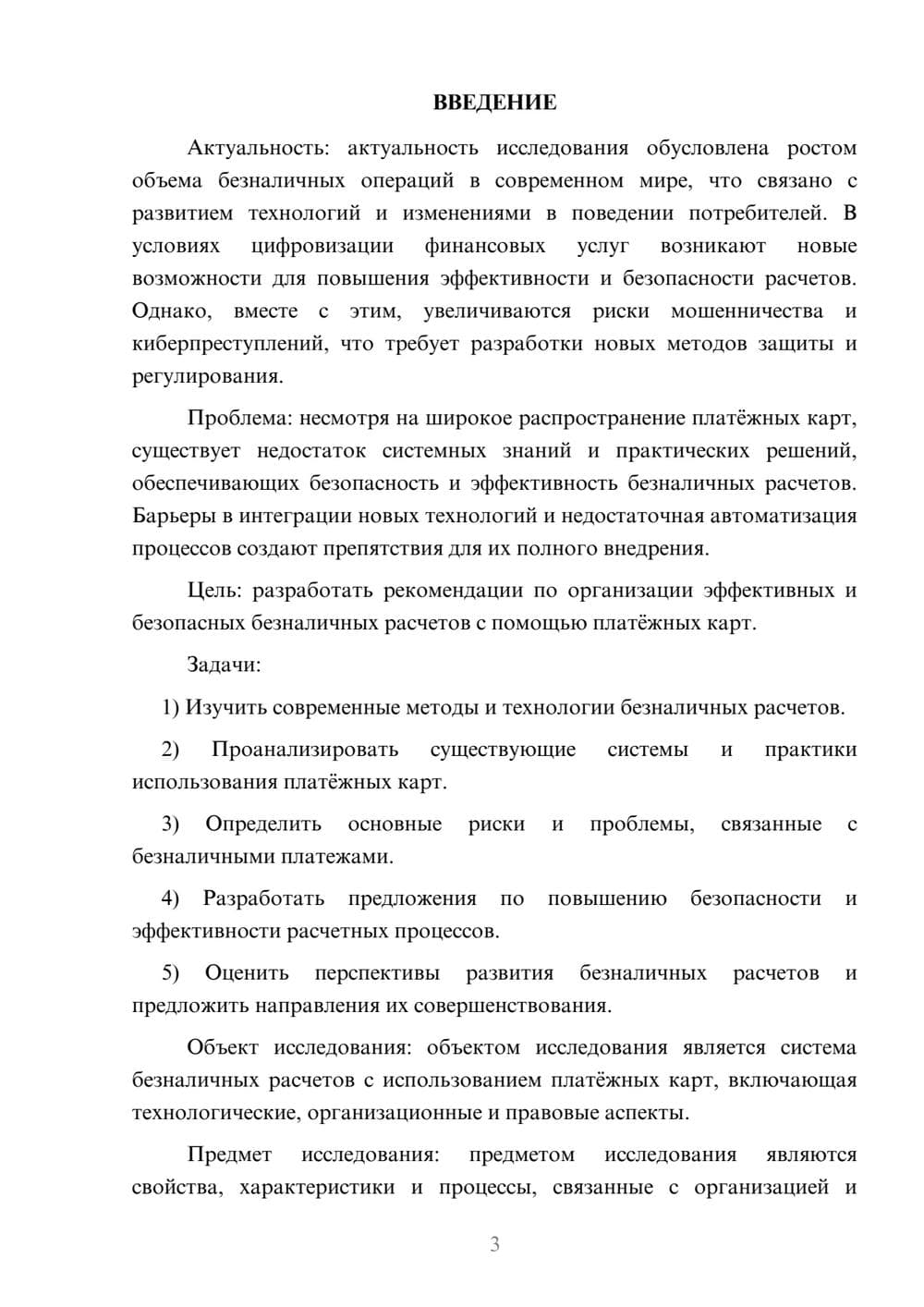 ВВЕДЕНИЕ

Актуальность: актуальность исследования обусловлена ростом объема безналичных операций в современном мире, что связано с развитием технологий и изменениями в поведении потребителей. В условиях цифровизации финансовых услуг возникают новые возможности для повышения эффективности и безопасности расчетов. Однако, вместе с этим, увеличиваются риски мошенничества и киберпреступлений, что требует разработки новых методов защиты и регулирования.

Проблема: несмотря на широкое распространение платёжных карт, существует недостаток системных знаний и практических решений, обеспечивающих безопасность и эффективность безналичных расчетов. Барьеры в интеграции новых технологий и недостаточная автоматизация процессов создают препятствия для их полного внедрения.

Цель: разработать рекомендации по организации эффективных и безопасных безналичных расчетов с помощью платёжных карт.

Задачи:

1) Изучить современные методы и технологии безналичных расчетов.

2) Проанализировать существующие системы и практики использования платёжных карт.

3) Определить основные риски и проблемы, связанные с безналичными платежами.

4) Разработать предложения по повышению безопасности и эффективности расчетных процессов.

5) Оценить перспективы развития безналичных расчетов и предложить направления их совершенствования.

Объект исследования: объектом исследования является система безналичных расчетов с использованием платёжных карт, включающая технологические, организационные и правовые аспекты.

Предмет исследования: предметом исследования являются свойства, характеристики и процессы, связанные с организацией и

3